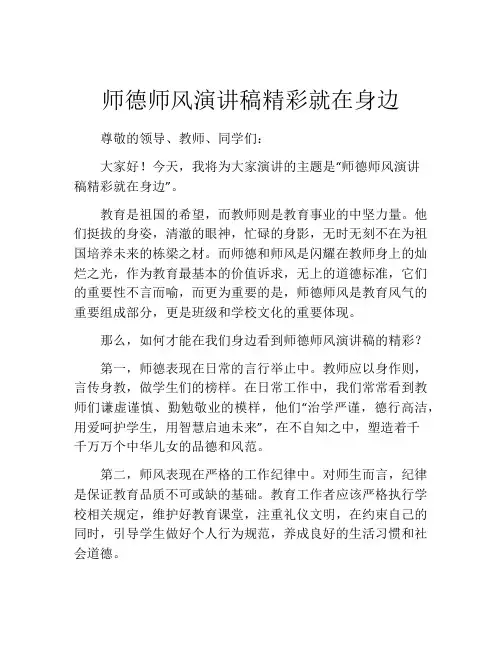 师德师风演讲稿精彩就在身边

尊敬的领导、教师、同学们：

大家好！今天，我将为大家演讲的主题是“师德师风演讲稿精彩就在身边”。

教育是祖国的希望，而教师则是教育事业的中坚力量。他们挺拔的身姿，清澈的眼神，忙碌的身影，无时无刻不在为祖国培养未来的栋梁之材。而师德和师风是闪耀在教师身上的灿烂之光，作为教育最基本的价值诉求，无上的道德标准，它们的重要性不言而喻，而更为重要的是，师德师风是教育风气的重要组成部分，更是班级和学校文化的重要体现。

那么，如何才能在我们身边看到师德师风演讲稿的精彩？

第一，师德表现在日常的言行举止中。教师应以身作则，言传身教，做学生们的榜样。在日常工作中，我们常常看到教师们谦虚谨慎、勤勉敬业的模样，他们“治学严谨，德行高洁，用爱呵护学生，用智慧启迪未来”，在不自知之中，塑造着千千万万个中华儿女的品德和风范。

第二，师风表现在严格的工作纪律中。对师生而言，纪律是保证教育品质不可或缺的基础。教育工作者应该严格执行学校相关规定，维护好教育课堂，注重礼仪文明，在约束自己的同时，引导学生做好个人行为规范，养成良好的生活习惯和社会道德。